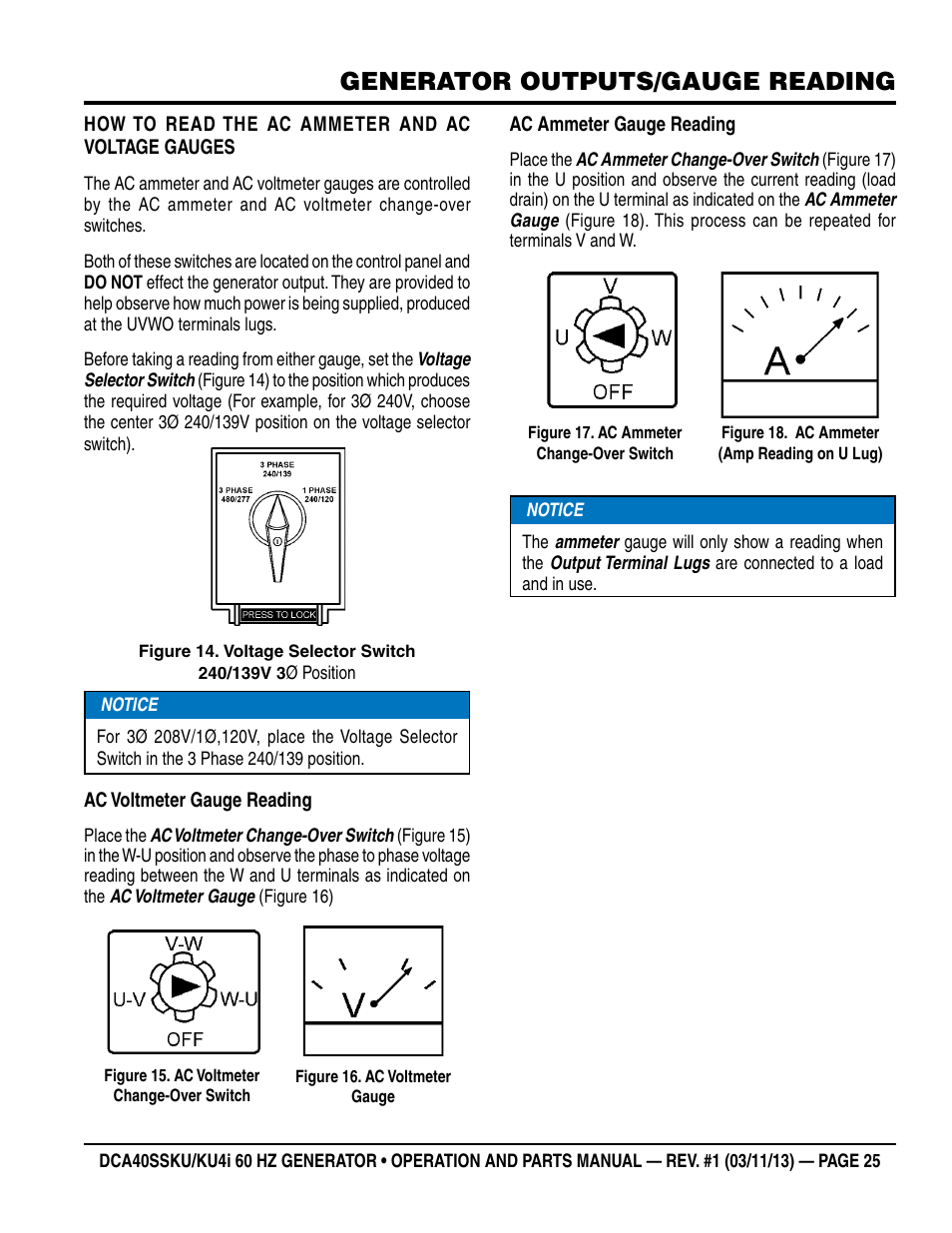 GENERATOR OUTPUTS/GAUGE READING

HOW TO READ THE AC AMMETER AND AC VOLTAGE GAUGES

The AC ammeter and AC voltmeter gauges are controlled by the AC ammeter and AC voltmeter change-over switches.

Both of these switches are located on the control panel and DO NOT effect the generator output. They are provided to help observe how much power is being supplied, produced at the UVWO terminals lugs.

Before taking a reading from either gauge, set the Voltage Selector Switch (Figure 14) to the position which produces the required voltage (For example, for 3Ø 240V, choose the center 3Ø 240/139V position on the voltage selector switch).

3 PHASE 240/139
3 PHASE 480/277
1 PHASE 240/120
PRESS TO LOCK

Figure 14. Voltage Selector Switch 240/139V 3Ø Position

NOTICE

For 3Ø 208V/1Ø,120V, place the Voltage Selector Switch in the 3 Phase 240/139 position.

AC Voltmeter Gauge Reading

Place the AC Voltmeter Change-Over Switch (Figure 15) in the W-U position and observe the phase to phase voltage reading between the W and U terminals as indicated on the AC Voltmeter Gauge (Figure 16)

V-W
U-V
W-U
OFF

Figure 15. AC Voltmeter Change-Over Switch

V

Figure 16. AC Voltmeter Gauge

AC Ammeter Gauge Reading

Place the AC Ammeter Change-Over Switch (Figure 17) in the U position and observe the current reading (load drain) on the U terminal as indicated on the AC Ammeter Gauge (Figure 18). This process can be repeated for terminals V and W.

V
U
W
OFF

Figure 17. AC Ammeter Change-Over Switch

A

Figure 18. AC Ammeter (Amp Reading on U Lug)

NOTICE

The ammeter gauge will only show a reading when the Output Terminal Lugs are connected to a load and in use.

DCA40SSKU/KU4i 60 HZ GENERATOR • OPERATION AND PARTS MANUAL — REV. #1 (03/11/13) — PAGE 25